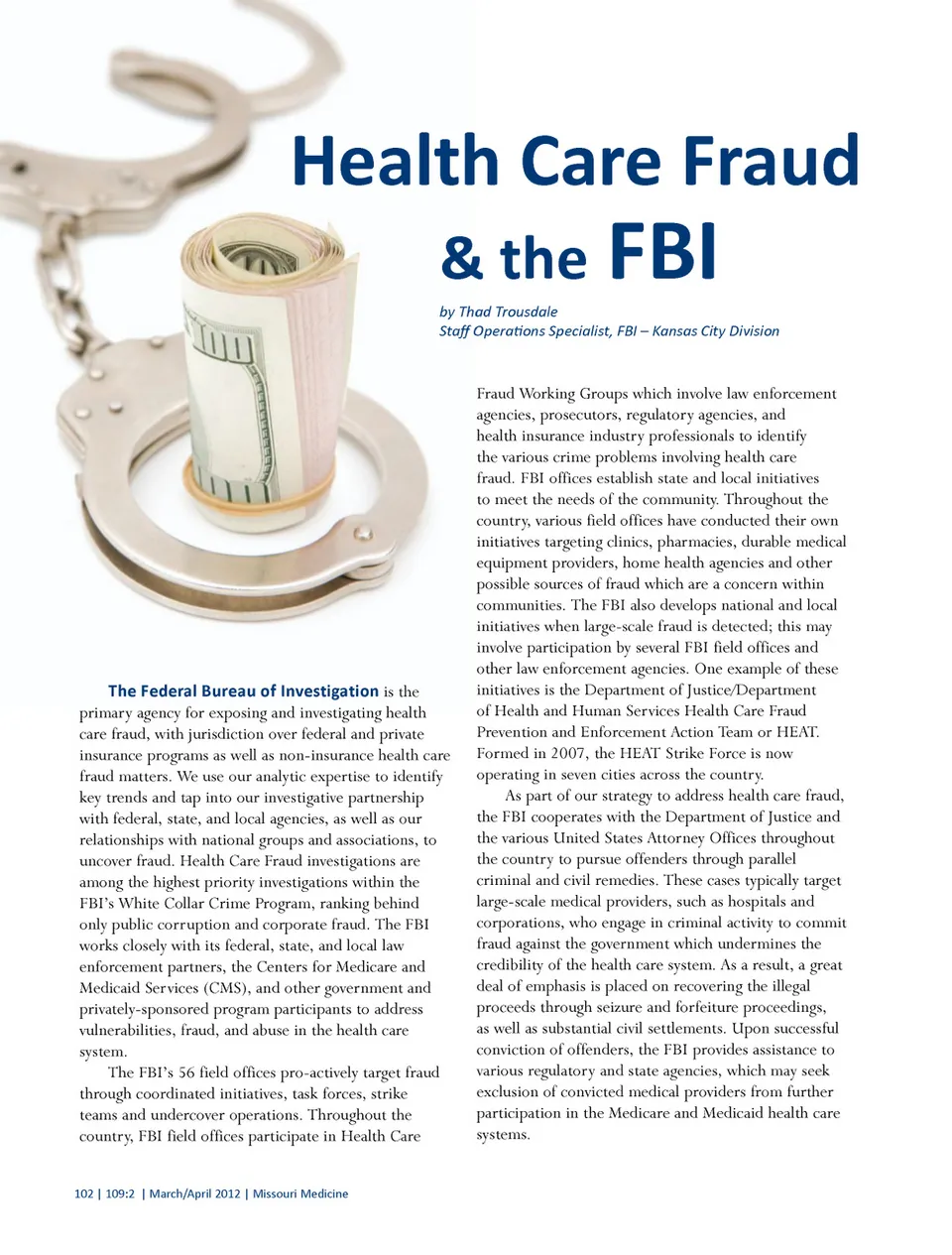 Health Care Fraud & the FBI

by Thad Trousdale
Staff Operations Specialist, FBI – Kansas City Division

The Federal Bureau of Investigation is the primary agency for exposing and investigating health care fraud, with jurisdiction over federal and private insurance programs as well as non-insurance health care fraud matters. We use our analytic expertise to identify key trends and tap into our investigative partnership with federal, state, and local agencies, as well as our relationships with national groups and associations, to uncover fraud. Health Care Fraud investigations are among the highest priority investigations within the FBI's White Collar Crime Program, ranking behind only public corruption and corporate fraud. The FBI works closely with its federal, state, and local law enforcement partners, the Centers for Medicare and Medicaid Services (CMS), and other government and privately-sponsored program participants to address vulnerabilities, fraud, and abuse in the health care system.

The FBI's 56 field offices pro-actively target fraud through coordinated initiatives, task forces, strike teams and undercover operations. Throughout the country, FBI field offices participate in Health Care Fraud Working Groups which involve law enforcement agencies, prosecutors, regulatory agencies, and health insurance industry professionals to identify the various crime problems involving health care fraud. FBI offices establish state and local initiatives to meet the needs of the community. Throughout the country, various field offices have conducted their own initiatives targeting clinics, pharmacies, durable medical equipment providers, home health agencies and other possible sources of fraud which are a concern within communities. The FBI also develops national and local initiatives when large-scale fraud is detected; this may involve participation by several FBI field offices and other law enforcement agencies. One example of these initiatives is the Department of Justice/Department of Health and Human Services Health Care Fraud Prevention and Enforcement Action Team or HEAT. Formed in 2007, the HEAT Strike Force is now operating in seven cities across the country.

As part of our strategy to address health care fraud, the FBI cooperates with the Department of Justice and the various United States Attorney Offices throughout the country to pursue offenders through parallel criminal and civil remedies. These cases typically target large-scale medical providers, such as hospitals and corporations, who engage in criminal activity to commit fraud against the government which undermines the credibility of the health care system. As a result, a great deal of emphasis is placed on recovering the illegal proceeds through seizure and forfeiture proceedings, as well as substantial civil settlements. Upon successful conviction of offenders, the FBI provides assistance to various regulatory and state agencies, which may seek exclusion of convicted medical providers from further participation in the Medicare and Medicaid health care systems.

102 | 109:2 | March/April 2012 | Missouri Medicine